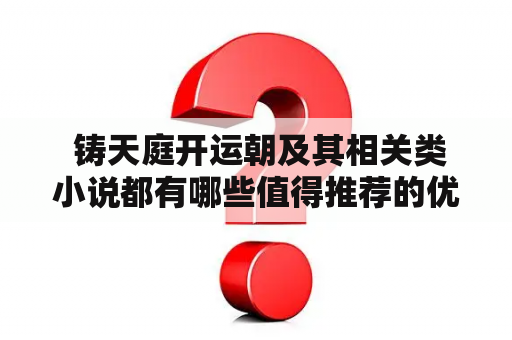 铸天庭开运朝及其相关类小说都有哪些值得推荐的优